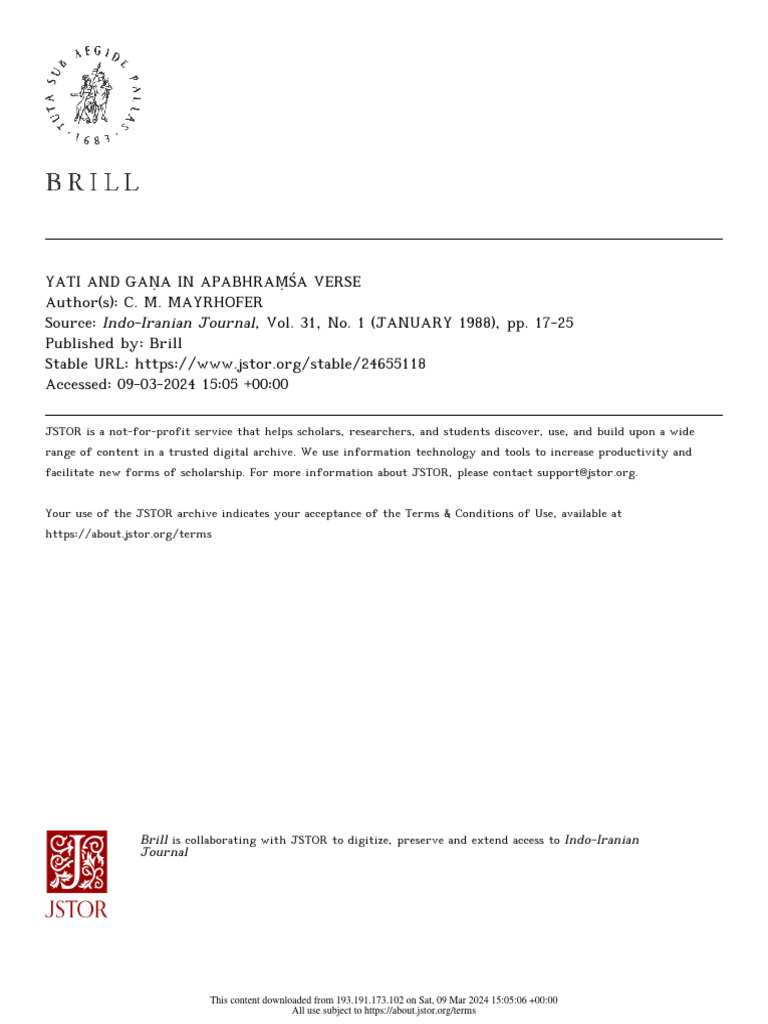 TUTA SUB AEGIDE PALLAS
· 1683 ·

BRILL

YATI AND GAṆA IN APABHRAṂŚA VERSE
Author(s): C. M. MAYRHOFER
Source: Indo-Iranian Journal, Vol. 31, No. 1 (JANUARY 1988), pp. 17-25
Published by: Brill
Stable URL: https://www.jstor.org/stable/24655118
Accessed: 09-03-2024 15:05 +00:00

JSTOR is a not-for-profit service that helps scholars, researchers, and students discover, use, and build upon a wide range of content in a trusted digital archive. We use information technology and tools to increase productivity and facilitate new forms of scholarship. For more information about JSTOR, please contact support@jstor.org.

Your use of the JSTOR archive indicates your acceptance of the Terms & Conditions of Use, available at https://about.jstor.org/terms

JSTOR

Brill is collaborating with JSTOR to digitize, preserve and extend access to Indo-Iranian Journal

This content downloaded from 193.191.173.102 on Sat, 09 Mar 2024 15:05:06 +00:00
All use subject to https://about.jstor.org/terms